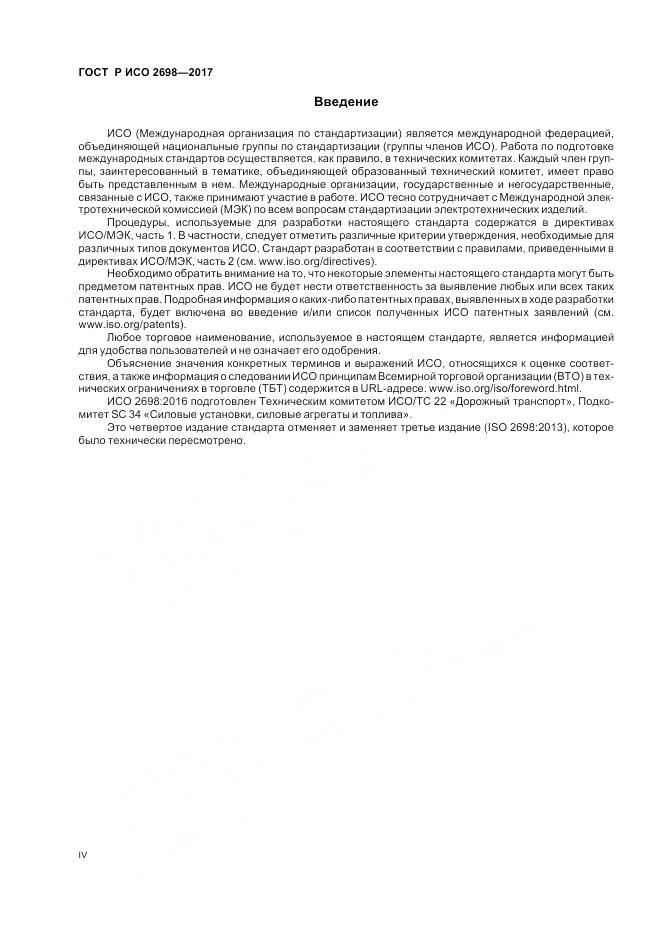 ГОСТ Р ИСО 2698—2017

Введение

ИСО (Международная организация по стандартизации) является международной федерацией, объединяющей национальные группы по стандартизации (группы членов ИСО). Работа по подготовке международных стандартов осуществляется, как правило, в технических комитетах. Каждый член группы, заинтересованный в тематике, объединяющей образованный технический комитет, имеет право быть представленным в нем. Международные организации, государственные и негосударственные, связанные с ИСО, также принимают участие в работе. ИСО тесно сотрудничает с Международной электротехнической комиссией (МЭК) по всем вопросам стандартизации электротехнических изделий.

Процедуры, используемые для разработки настоящего стандарта содержатся в директивах ИСО/МЭК, часть 1. В частности, следует отметить различные критерии утверждения, необходимые для различных типов документов ИСО. Стандарт разработан в соответствии с правилами, приведенными в директивах ИСО/МЭК, часть 2 (см. www.iso.org/directives).

Необходимо обратить внимание на то, что некоторые элементы настоящего стандарта могут быть предметом патентных прав. ИСО не будет нести ответственность за выявление любых или всех таких патентных прав. Подробная информация о каких-либо патентных правах, выявленных в ходе разработки стандарта, будет включена во введение и/или список полученных ИСО патентных заявлений (см. www.iso.org/patents).

Любое торговое наименование, используемое в настоящем стандарте, является информацией для удобства пользователей и не означает его одобрения.

Объяснение значения конкретных терминов и выражений ИСО, относящихся к оценке соответствия, а также информация о следовании ИСО принципам Всемирной торговой организации (ВТО) в технических ограничениях в торговле (ТБТ) содержится в URL-адресе: www.iso.org/iso/foreword.html.

ИСО 2698:2016 подготовлен Техническим комитетом ИСО/ТС 22 «Дорожный транспорт», Подкомитет SC 34 «Силовые установки, силовые агрегаты и топлива».

Это четвертое издание стандарта отменяет и заменяет третье издание (ISO 2698:2013), которое было технически пересмотрено.

IV